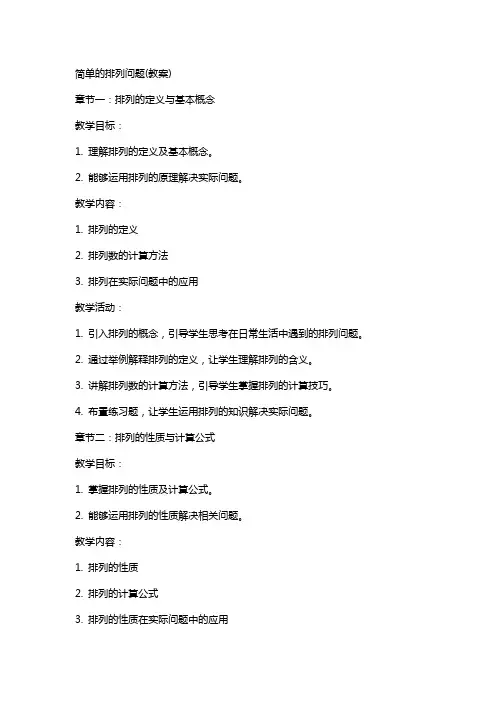 简单的排列问题(教案)

章节一：排列的定义与基本概念

教学目标：

1. 理解排列的定义及基本概念。

2. 能够运用排列的原理解决实际问题。

教学内容：

1. 排列的定义

2. 排列数的计算方法

3. 排列在实际问题中的应用

教学活动：

1. 引入排列的概念，引导学生思考在日常生活中遇到的排列问题。

2. 通过举例解释排列的定义，让学生理解排列的含义。

3. 讲解排列数的计算方法，引导学生掌握排列的计算技巧。

4. 布置练习题，让学生运用排列的知识解决实际问题。

章节二：排列的性质与计算公式

教学目标：

1. 掌握排列的性质及计算公式。

2. 能够运用排列的性质解决相关问题。

教学内容：

1. 排列的性质

2. 排列的计算公式

3. 排列的性质在实际问题中的应用